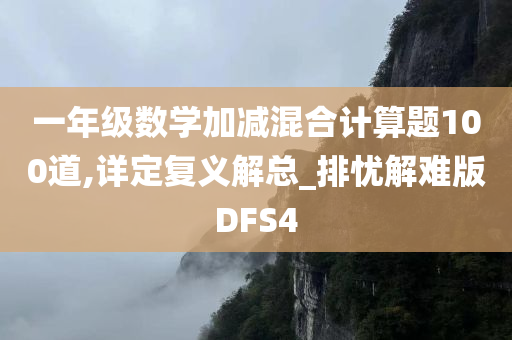 一年级数学加减混合计算题100道,详定复义解总_排忧解难版DFS4